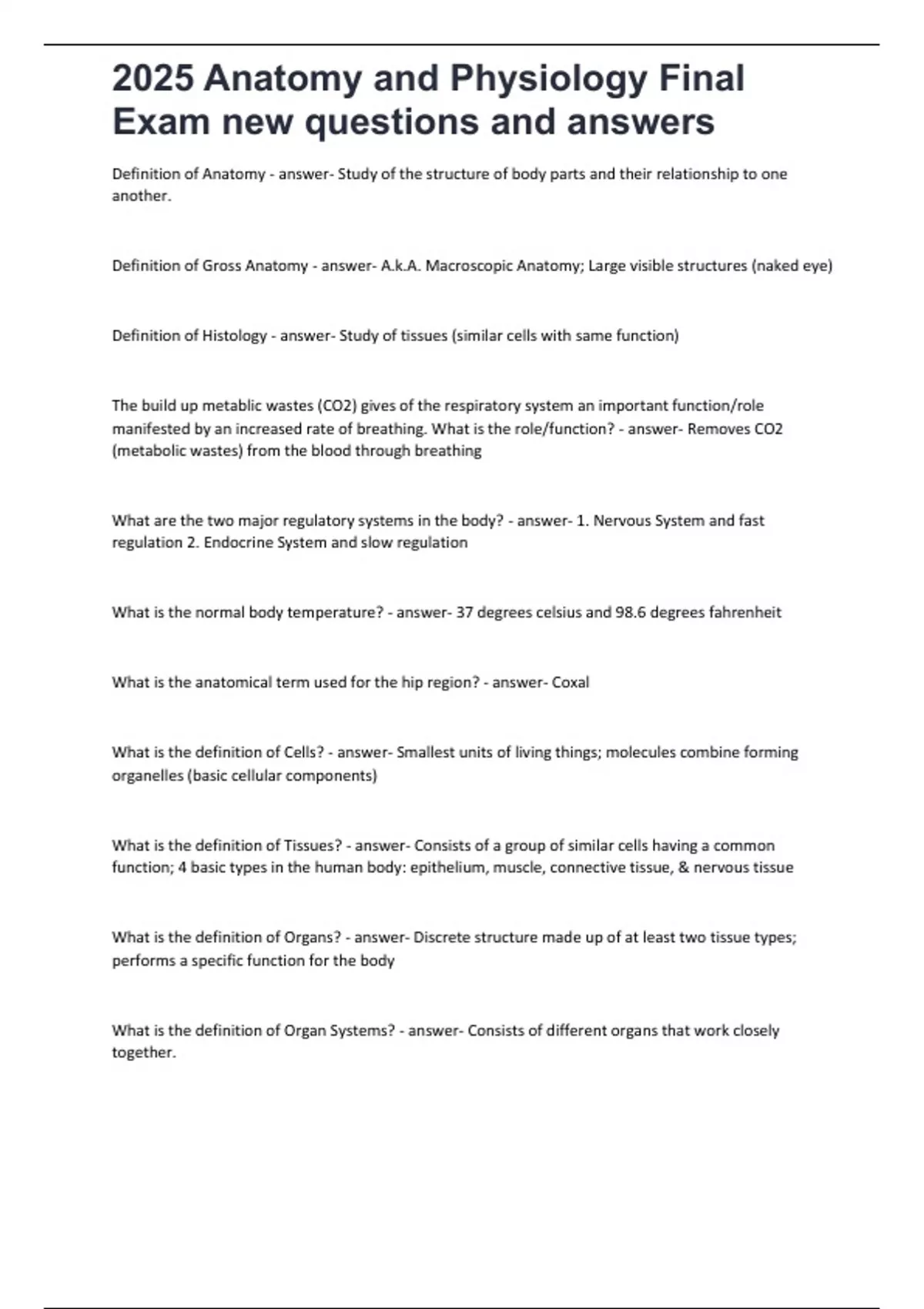 2025 Anatomy and Physiology Final Exam new questions and answers

Definition of Anatomy - answer- Study of the structure of body parts and their relationship to one another.

Definition of Gross Anatomy - answer- A.k.A. Macroscopic Anatomy; Large visible structures (naked eye)

Definition of Histology - answer- Study of tissues (similar cells with same function)

The build up metablic wastes (CO2) gives of the respiratory system an important function/role manifested by an increased rate of breathing. What is the role/function? - answer- Removes CO2 (metabolic wastes) from the blood through breathing

What are the two major regulatory systems in the body? - answer- 1. Nervous System and fast regulation 2. Endocrine System and slow regulation

What is the normal body temperature? - answer- 37 degrees celsius and 98.6 degrees fahrenheit

What is the anatomical term used for the hip region? - answer- Coxal

What is the definition of Cells? - answer- Smallest units of living things; molecules combine forming organelles (basic cellular components)

What is the definition of Tissues? - answer- Consists of a group of similar cells having a common function; 4 basic types in the human body: epithelium, muscle, connective tissue, & nervous tissue

What is the definition of Organs? - answer- Discrete structure made up of at least two tissue types; performs a specific function for the body

What is the definition of Organ Systems? - answer- Consists of different organs that work closely together.